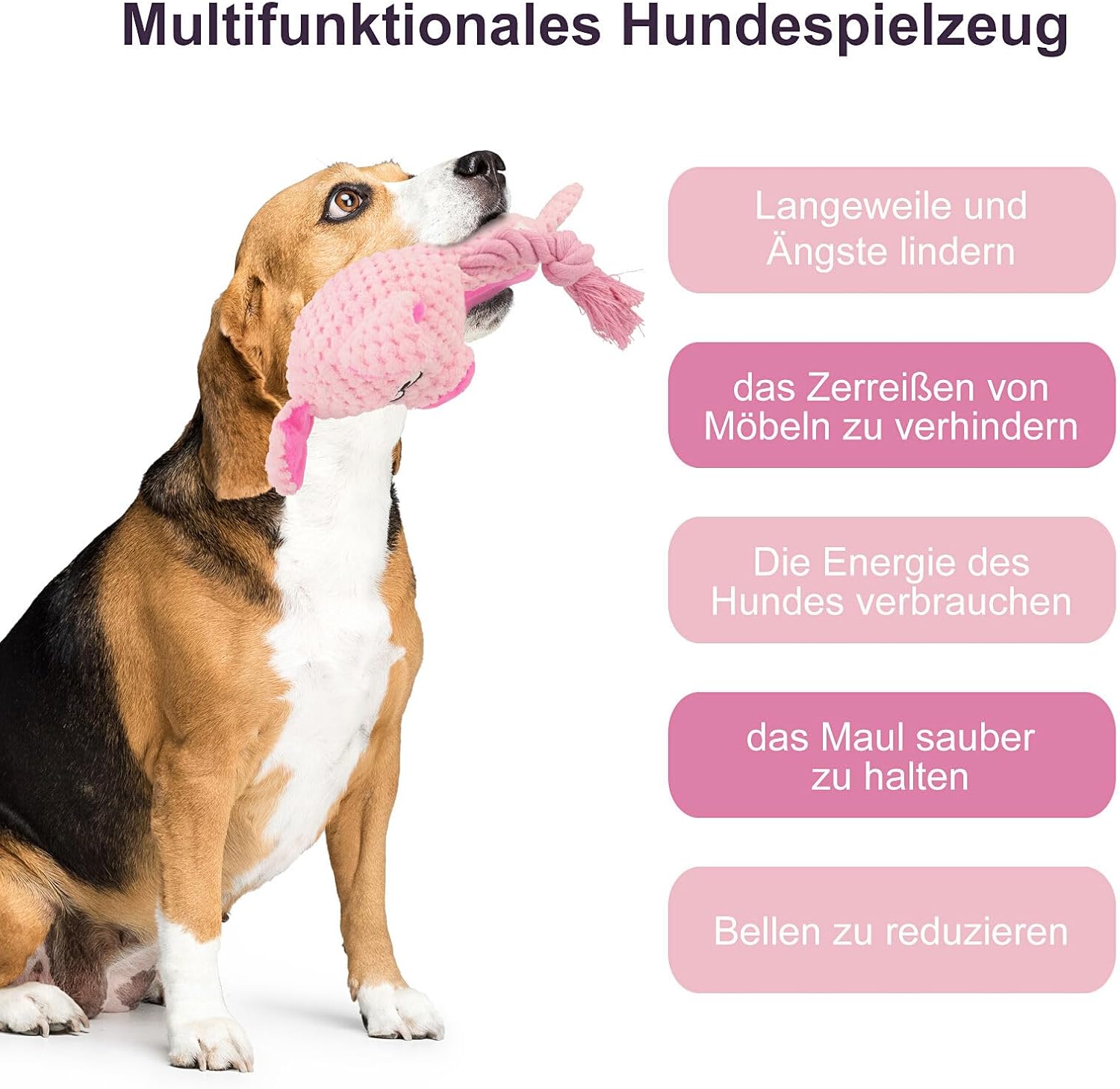 Multifunktionales Hundespielzeug

Langeweile und Ängste lindern

das Zerreißen von Möbeln zu verhindern

Die Energie des Hundes verbrauchen

das Maul sauber zu halten

Bellen zu reduzieren